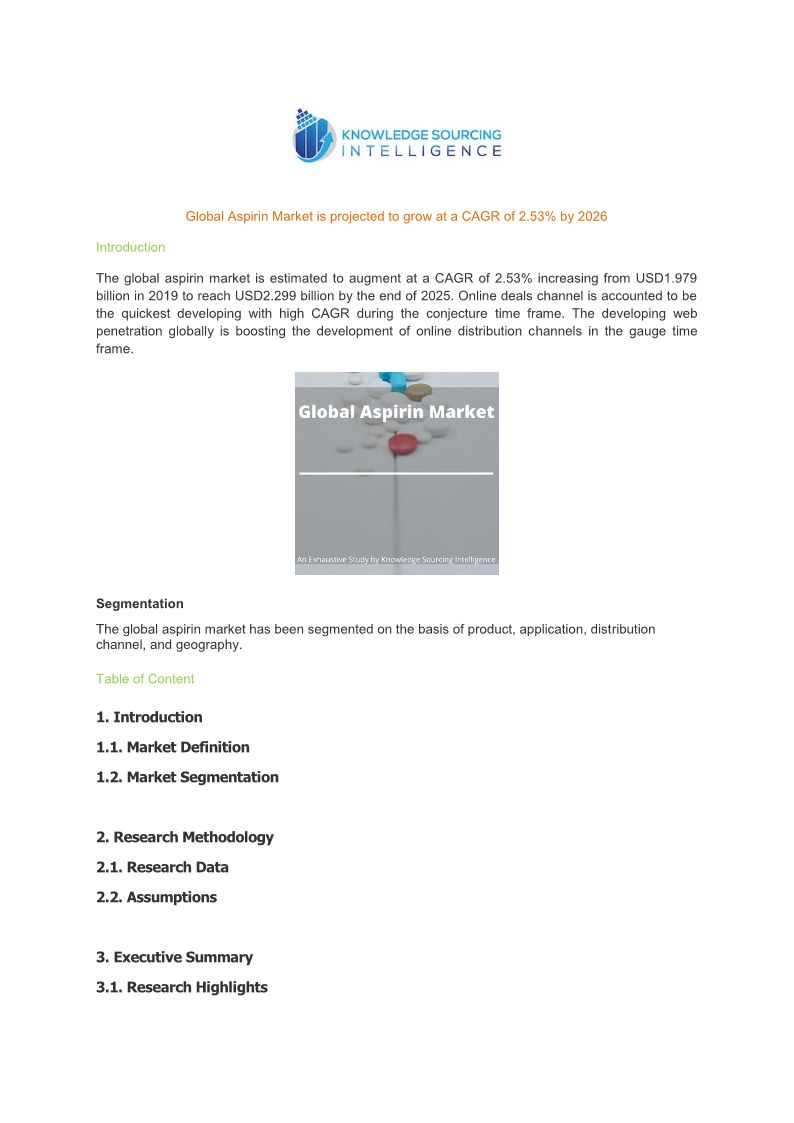 KNOWLEDGE SOURCING INTELLIGENCE

Global Aspirin Market is projected to grow at a CAGR of 2.53% by 2026

Introduction

The global aspirin market is estimated to augment at a CAGR of 2.53% increasing from USD1.979 billion in 2019 to reach USD2.299 billion by the end of 2025. Online deals channel is accounted to be the quickest developing with high CAGR during the conjecture time frame. The developing web penetration globally is boosting the development of online distribution channels in the gauge time frame.

Global Aspirin Market

An Exhaustive Study by Knowledge Sourcing Intelligence

Segmentation

The global aspirin market has been segmented on the basis of product, application, distribution channel, and geography.

Table of Content

1. Introduction

1.1. Market Definition

1.2. Market Segmentation

2. Research Methodology

2.1. Research Data

2.2. Assumptions

3. Executive Summary

3.1. Research Highlights